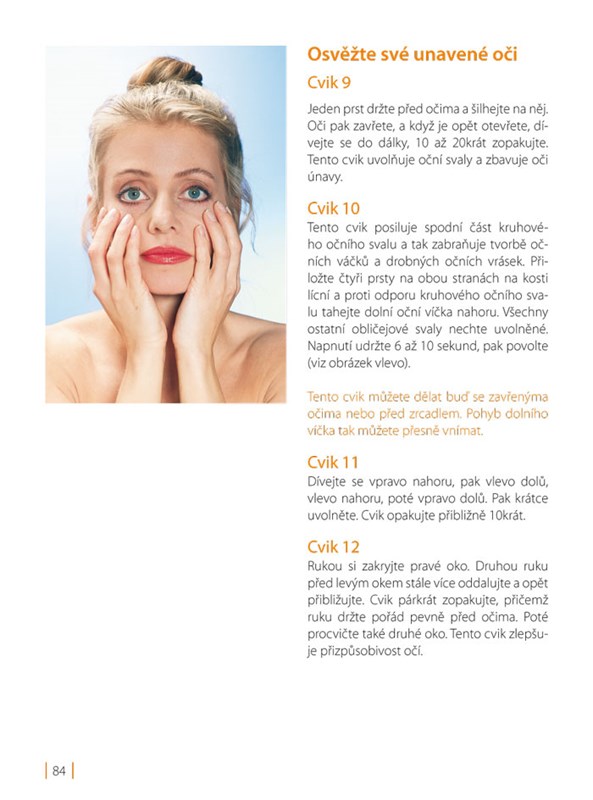 Osvěžte své unavené oči

Cvik 9

Jeden prst držte před očima a šilhejte na něj. Oči pak zavřete, a když je opět otevřete, dívejte se do dálky, 10 až 20krát zopakujte. Tento cvik uvolňuje oční svaly a zbavuje oči únavy.

Cvik 10

Tento cvik posiluje spodní část kruhového očního svalu a tak zabraňuje tvorbě očních váčků a drobných očních vrásek. Přiložte čtyři prsty na obou stranách na kosti lícní a proti odporu kruhového očního svalu tahejte dolní oční víčka nahoru. Všechny ostatní obličejové svaly nechte uvolněné. Napnutí udržte 6 až 10 sekund, pak povolte (viz obrázek vlevo).

Tento cvik můžete dělat buď se zavřenýma očima nebo před zrcadlem. Pohyb dolního víčka tak můžete přesně vnímat.

Cvik 11

Dívejte se vpravo nahoru, pak vlevo dolů, vlevo nahoru, poté vpravo dolů. Pak krátce uvolněte. Cvik opakujte přibližně 10krát.

Cvik 12

Rukou si zakryjte pravé oko. Druhou ruku před levým okem stále více oddalujte a opět přibližujte. Cvik párkrát zopakujte, přičemž ruku držte pořád pevně před očima. Poté procvičte také druhé oko. Tento cvik zlepšuje přizpůsobivost očí.

84